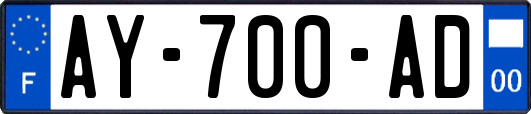 F
AY-700-AD
00